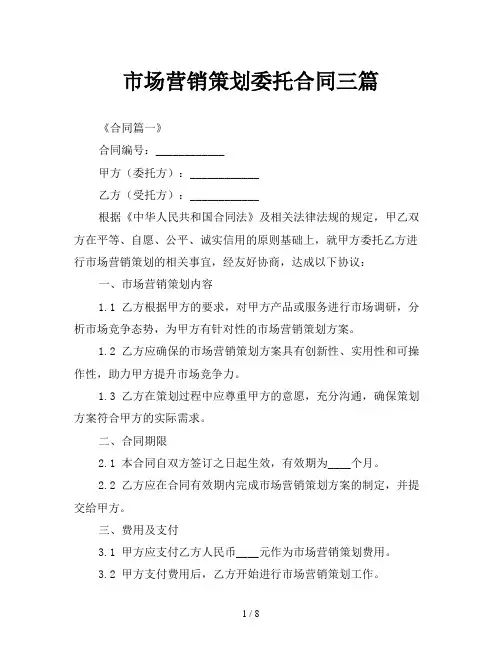 市场营销策划委托合同三篇

《合同篇一》

合同编号：____________

甲方（委托方）：____________

乙方（受托方）：____________

根据《中华人民共和国合同法》及相关法律法规的规定，甲乙双方在平等、自愿、公平、诚实信用的原则基础上，就甲方委托乙方进行市场营销策划的相关事宜，经友好协商，达成以下协议：

一、市场营销策划内容

1.1 乙方根据甲方的要求，对甲方产品或服务进行市场调研，分析市场竞争态势，为甲方有针对性的市场营销策划方案。

1.2 乙方应确保的市场营销策划方案具有创新性、实用性和可操作性，助力甲方提升市场竞争力。

1.3 乙方在策划过程中应尊重甲方的意愿，充分沟通，确保策划方案符合甲方的实际需求。

二、合同期限

2.1 本合同自双方签订之日起生效，有效期为____个月。

2.2 乙方应在合同有效期内完成市场营销策划方案的制定，并提交给甲方。

三、费用及支付

3.1 甲方应支付乙方人民币____元作为市场营销策划费用。

3.2 甲方支付费用后，乙方开始进行市场营销策划工作。

1 / 8